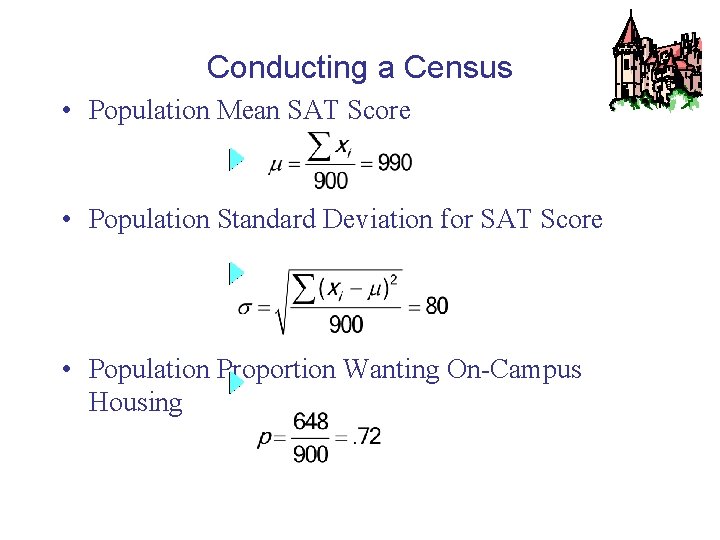 Conducting a Census

• Population Mean SAT Score

$\mu = \frac{\sum x_i}{900} = 990$

• Population Standard Deviation for SAT Score

$\sigma = \sqrt{\frac{\sum (x_i - \mu)^2}{900}} = 80$

• Population Proportion Wanting On-Campus Housing

$p = \frac{648}{900} = .72$